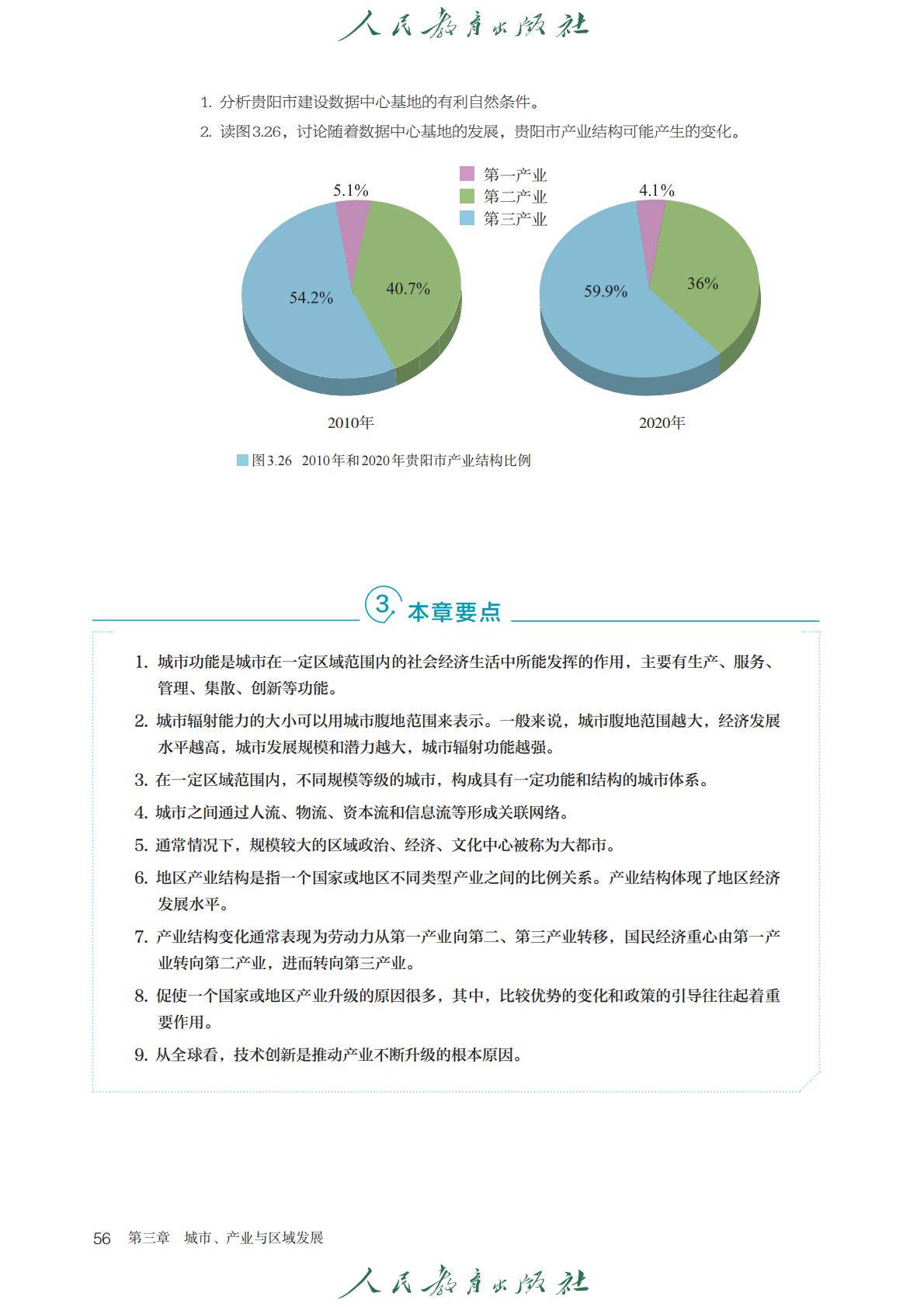 人民教育出版社

1. 分析贵阳市建设数据中心基地的有利自然条件。

2. 读图3.26，讨论随着数据中心基地的发展，贵阳市产业结构可能产生的变化。

第一产业
第二产业
第三产业

5.1%
40.7%
54.2%
2010年

4.1%
36%
59.9%
2020年

图3.26 2010年和2020年贵阳市产业结构比例

3 本章要点

1. 城市功能是城市在一定区域范围内的社会经济生活中所能发挥的作用，主要有生产、服务、管理、集散、创新等功能。

2. 城市辐射能力的大小可以用城市腹地范围来表示。一般来说，城市腹地范围越大，经济发展水平越高，城市发展规模和潜力越大，城市辐射功能越强。

3. 在一定区域范围内，不同规模等级的城市，构成具有一定功能和结构的城市体系。

4. 城市之间通过人流、物流、资本流和信息流等形成关联网络。

5. 通常情况下，规模较大的区域政治、经济、文化中心被称为大都市。

6. 地区产业结构是指一个国家或地区不同类型产业之间的比例关系。产业结构体现了地区经济发展水平。

7. 产业结构变化通常表现为劳动力从第一产业向第二、第三产业转移，国民经济重心由第一产业转向第二产业，进而转向第三产业。

8. 促使一个国家或地区产业升级的原因很多，其中，比较优势的变化和政策的引导往往起着重要作用。

9. 从全球看，技术创新是推动产业不断升级的根本原因。

56 第三章 城市、产业与区域发展

人民教育出版社